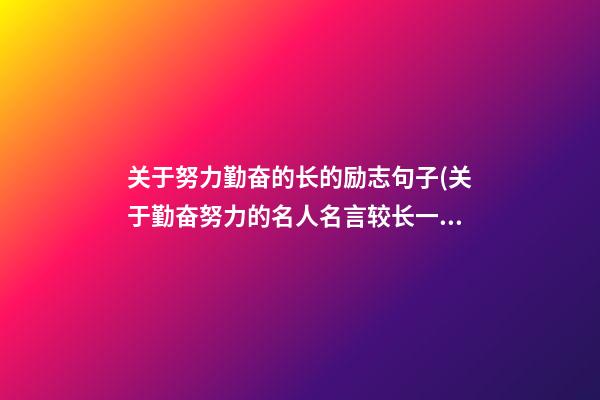 关于努力勤奋的长的励志句子(关于勤奋努力的名人名言较长一...